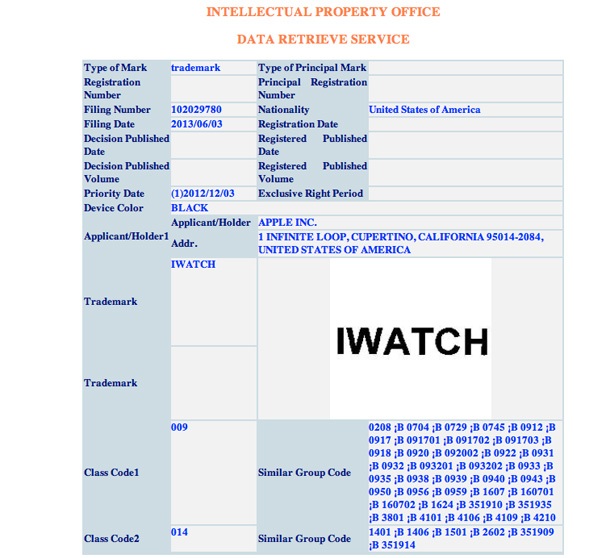 INTELLECTUAL PROPERTY OFFICE

DATA RETRIEVE SERVICE

| Type of Mark | trademark | Type of Principal Mark | |
|---|---|---|---|
| Registration Number | | Principal Registration Number | |
| Filing Number | 102029780 | Nationality | United States of America |
| Filing Date | 2013/06/03 | Registration Date | |
| Decision Published Date | | Registered Published Date | |
| Decision Published Volume | | Registered Published Volume | |
| Priority Date | (1)2012/12/03 | Exclusive Right Period | |
| Device Color | BLACK | | |
| Applicant/Holder1 | Applicant/Holder | APPLE INC. | |
| | Addr. | 1 INFINITE LOOP, CUPERTINO, CALIFORNIA 95014-2084, UNITED STATES OF AMERICA | |
| Trademark | IWATCH | IWATCH | |
| Trademark | | | |
| Class Code1 | 009 | Similar Group Code | 0208 ;B 0704 ;B 0729 ;B 0745 ;B 0912 ;B 0917 ;B 091701 ;B 091702 ;B 091703 ;B 0918 ;B 0920 ;B 092002 ;B 0922 ;B 0931 ;B 0932 ;B 093201 ;B 093202 ;B 0933 ;B 0935 ;B 0938 ;B 0939 ;B 0940 ;B 0943 ;B 0950 ;B 0956 ;B 0959 ;B 1607 ;B 160701 ;B 160702 ;B 1624 ;B 351910 ;B 351935 ;B 3801 ;B 4101 ;B 4106 ;B 4109 ;B 4210 |
| Class Code2 | 014 | Similar Group Code | 1401 ;B 1406 ;B 1501 ;B 2602 ;B 351909 ;B 351914 |